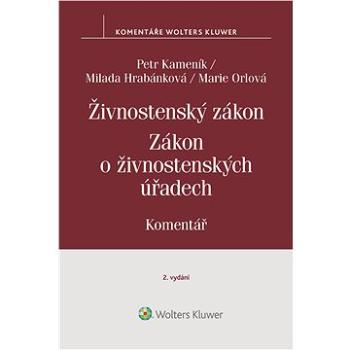 KOMENTÁŘE WOLTERS KLUWER

Petr Kameník /
Milada Hrabánková / Marie Orlová

Živnostenský zákon
Zákon o živnostenských úřadech

Komentář

2. vydání

Wolters Kluwer